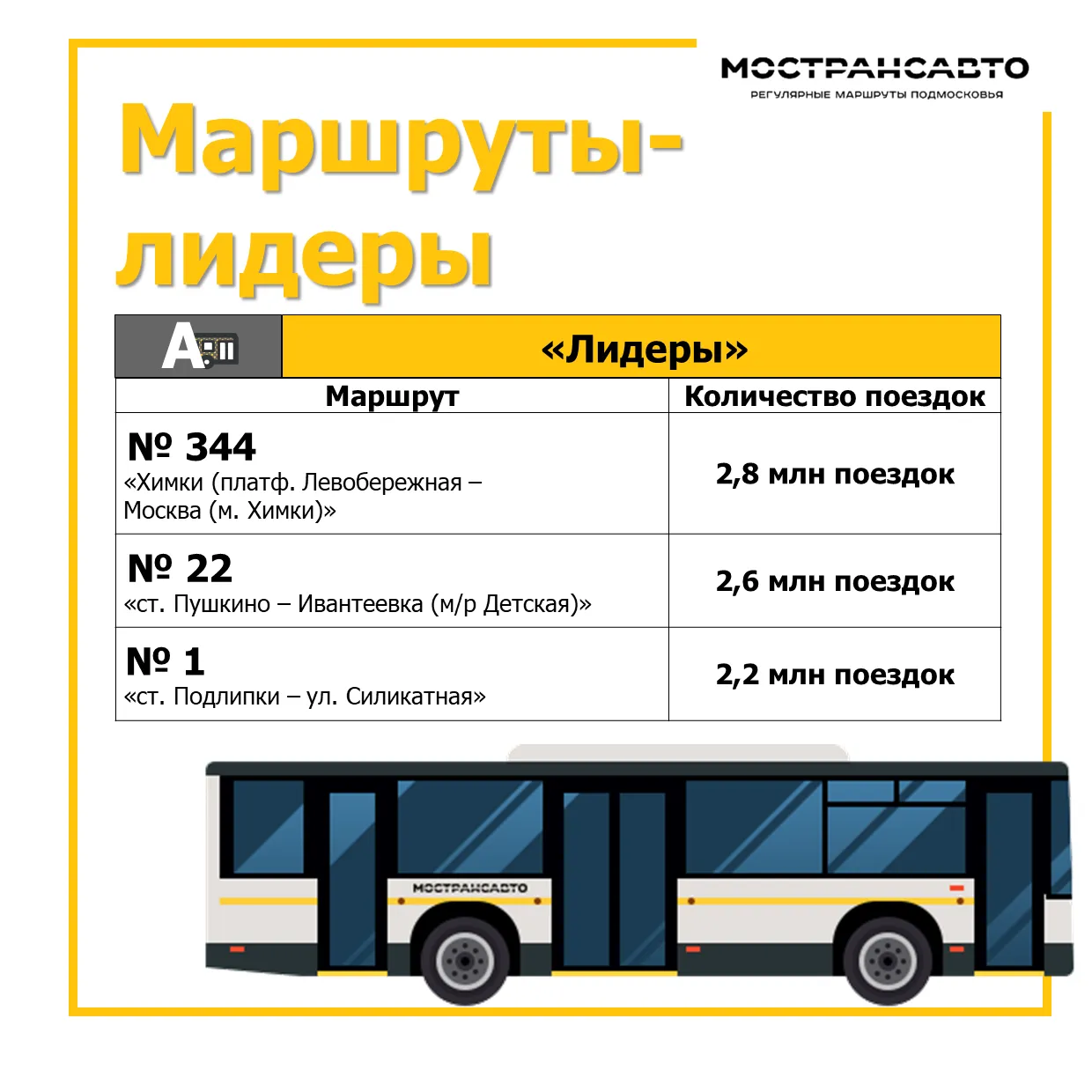 МОСТРАНСАВТО
РЕГУЛЯРНЫЕ МАРШРУТЫ ПОДМОСКОВЬЯ

Маршруты-лидеры

| А | «Лидеры» |
|---|---|
| Маршрут | Количество поездок |
| № 344 «Химки (платф. Левобережная – Москва (м. Химки)» | 2,8 млн поездок |
| № 22 «ст. Пушкино – Ивантеевка (м/р Детская)» | 2,6 млн поездок |
| № 1 «ст. Подлипки – ул. Силикатная» | 2,2 млн поездок |

МОСТРАНСАВТО